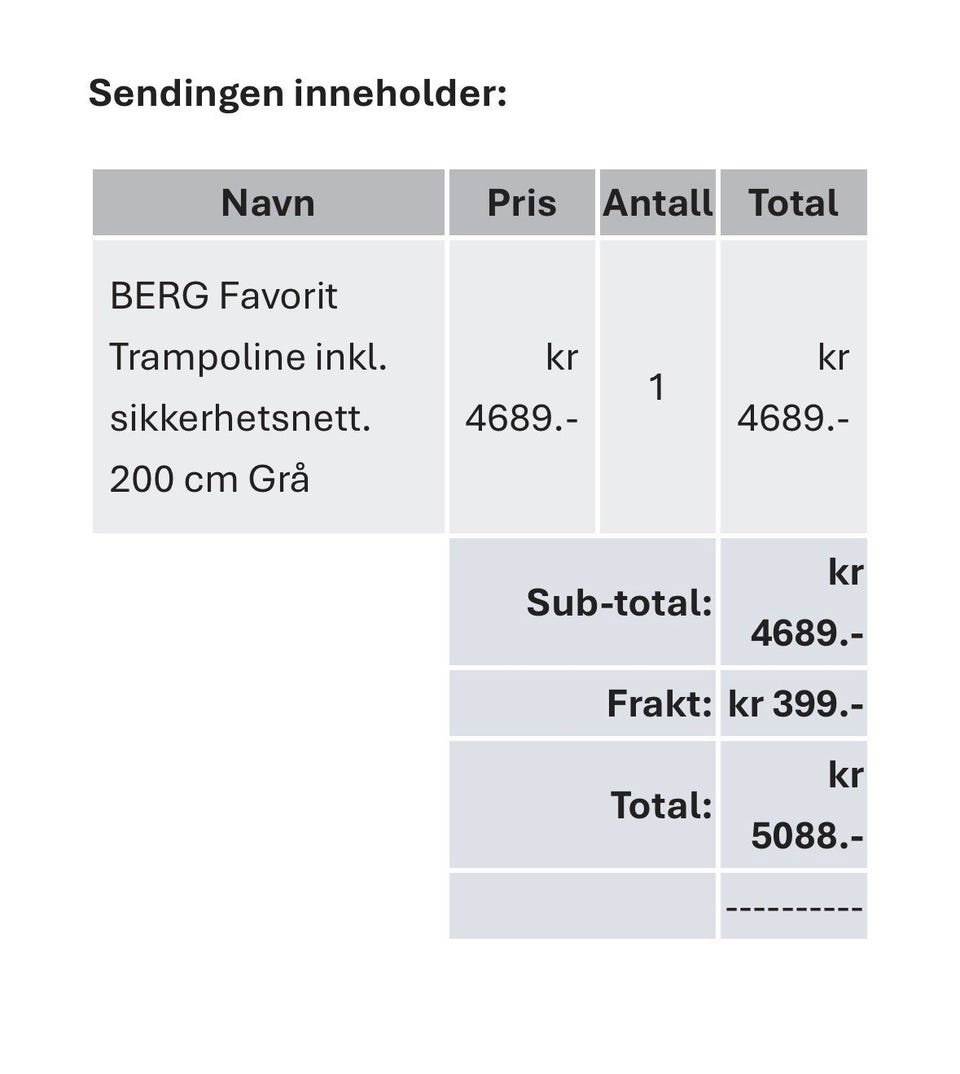 Sendingen inneholder:

| Navn | Pris | Antall | Total |
|---|---|---|---|
| BERG Favorit Trampoline inkl. sikkerhetsnett. 200 cm Grå | kr 4689.- | 1 | kr 4689.- |
| | Sub-total: | | kr 4689.- |
| | Frakt: | | kr 399.- |
| | Total: | | kr 5088.- |
| | | | ---------- |